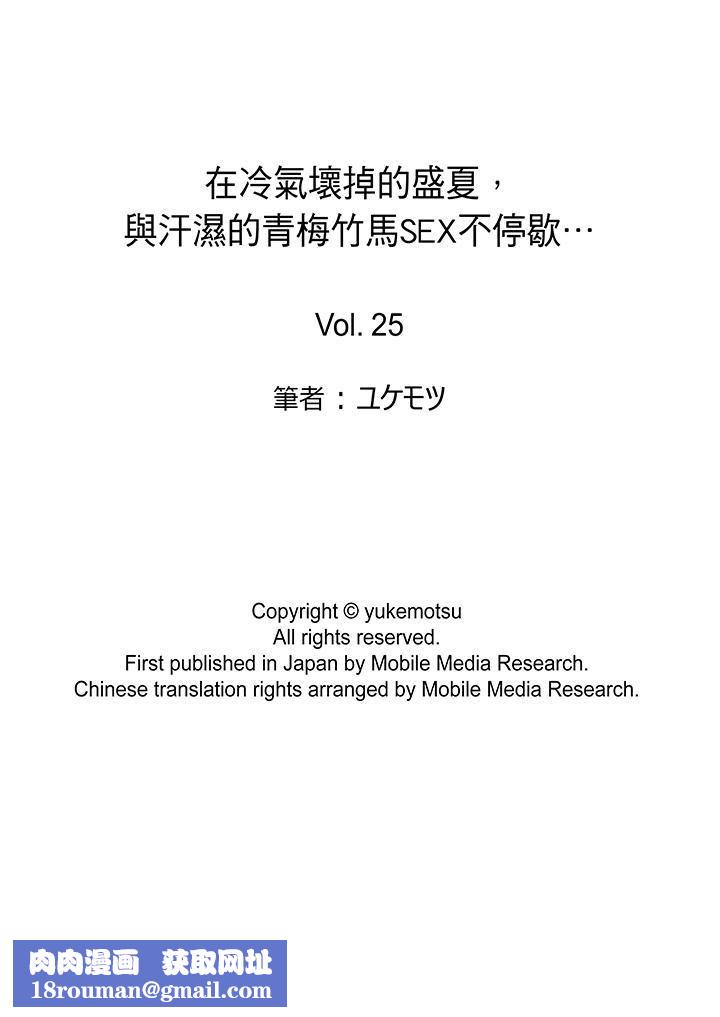 在冷氣壞掉的盛夏，
與汗濕的青梅竹馬SEX不停歇…

Vol. 25

筆者：ユケモツ

Copyright © yukemotsu
All rights reserved.
First published in Japan by Mobile Media Research.
Chinese translation rights arranged by Mobile Media Research.

肉肉漫画 获取网址
18rouman@gmail.com